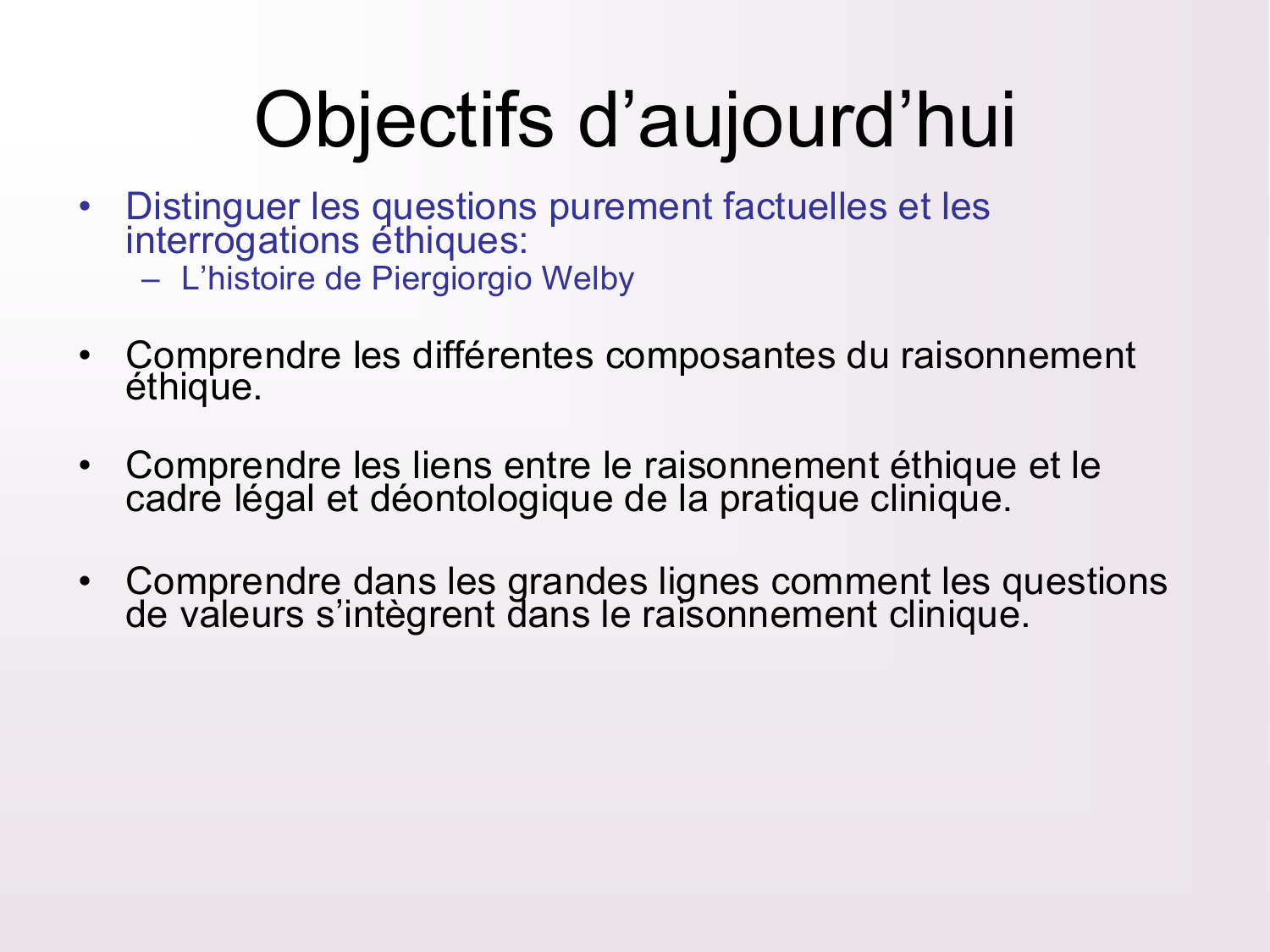 Objectifs d’aujourd’hui

• Distinguer les questions purement factuelles et les interrogations éthiques:
  – L’histoire de Piergiorgio Welby

• Comprendre les différentes composantes du raisonnement éthique.

• Comprendre les liens entre le raisonnement éthique et le cadre légal et déontologique de la pratique clinique.

• Comprendre dans les grandes lignes comment les questions de valeurs s’intègrent dans le raisonnement clinique.